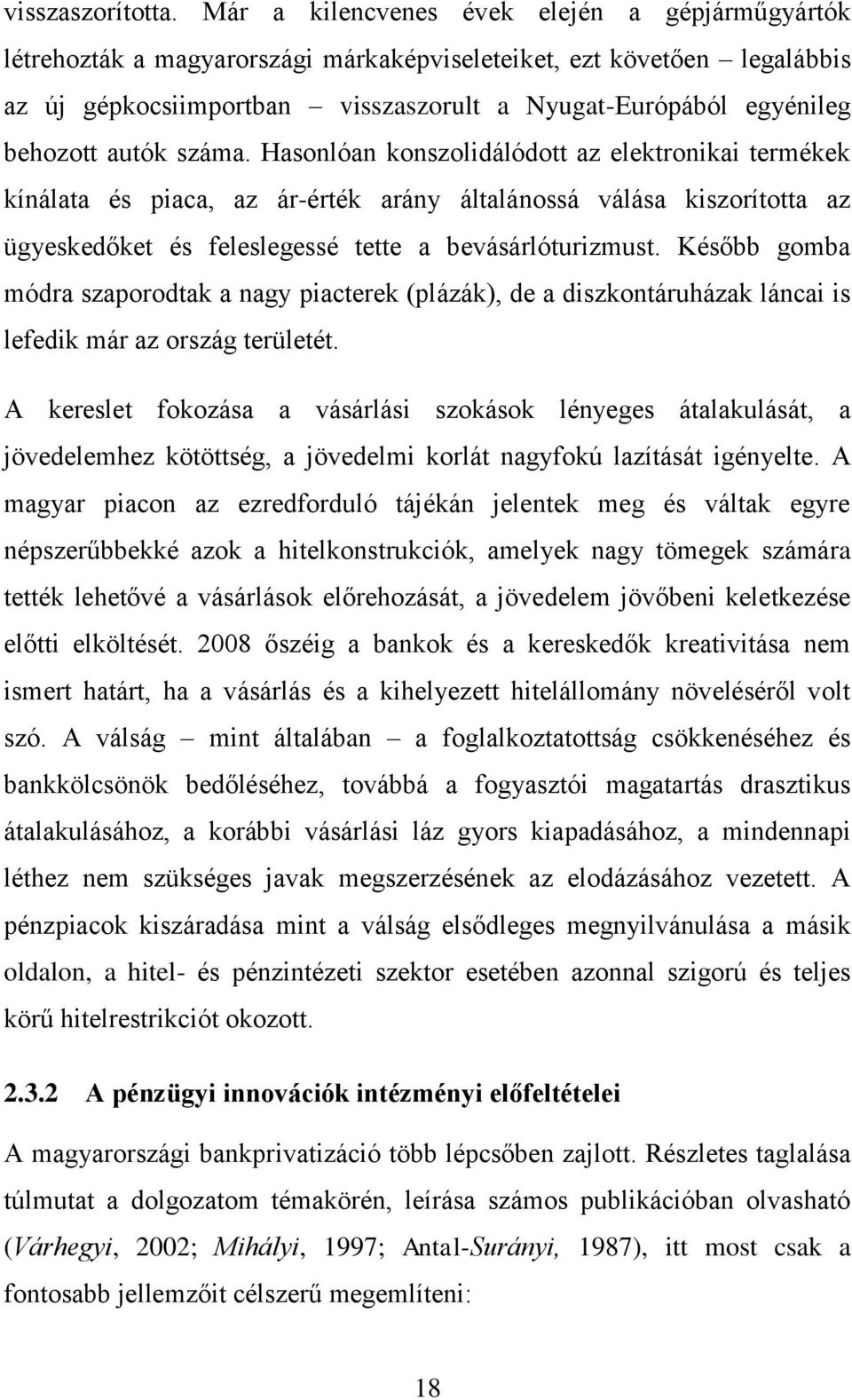 visszaszorította. Már a kilencvenes évek elején a gépjárműgyártók létrehozták a magyarországi márkaképviseleteiket, ezt követően – legalábbis az új gépkocsiimportban – visszaszorult a Nyugat-Európából egyénileg behozott autók száma. Hasonlóan konszolidálódott az elektronikai termékek kínálata és piaca, az ár-érték arány általánossá válása kiszorította az ügyeskedőket és feleslegessé tette a bevásárlóturizmust. Később gomba módra szaporodtak a nagy piacterek (plázák), de a diszkontáruházak láncai is lefedik már az ország területét.

A kereslet fokozása a vásárlási szokások lényeges átalakulását, a jövedelemhez kötöttség, a jövedelmi korlát nagyfokú lazítását igényelte. A magyar piacon az ezredforduló tájékán jelentek meg és váltak egyre népszerűbbekké azok a hitelkonstrukciók, amelyek nagy tömegek számára tették lehetővé a vásárlások előrehozását, a jövedelem jövőbeni keletkezése előtti elköltését. 2008 őszéig a bankok és a kereskedők kreativitása nem ismert határt, ha a vásárlás és a kihelyezett hitelállomány növeléséről volt szó. A válság – mint általában – a foglalkoztatottság csökkenéséhez és bankkölcsönök bedőléséhez, továbbá a fogyasztói magatartás drasztikus átalakulásához, a korábbi vásárlási láz gyors kiapadásához, a mindennapi léthez nem szükséges javak megszerzésének az elodázásához vezetett. A pénzpiacok kiszáradása mint a válság elsődleges megnyilvánulása a másik oldalon, a hitel- és pénzintézeti szektor esetében azonnal szigorú és teljes körű hitelrestrikciót okozott.

2.3.2 A pénzügyi innovációk intézményi előfeltételei

A magyarországi bankprivatizáció több lépcsőben zajlott. Részletes taglalása túlmutat a dolgozatom témakörén, leírása számos publikációban olvasható (Várhegyi, 2002; Mihályi, 1997; Antal-Surányi, 1987), itt most csak a fontosabb jellemzőit célszerű megemlíteni:

18